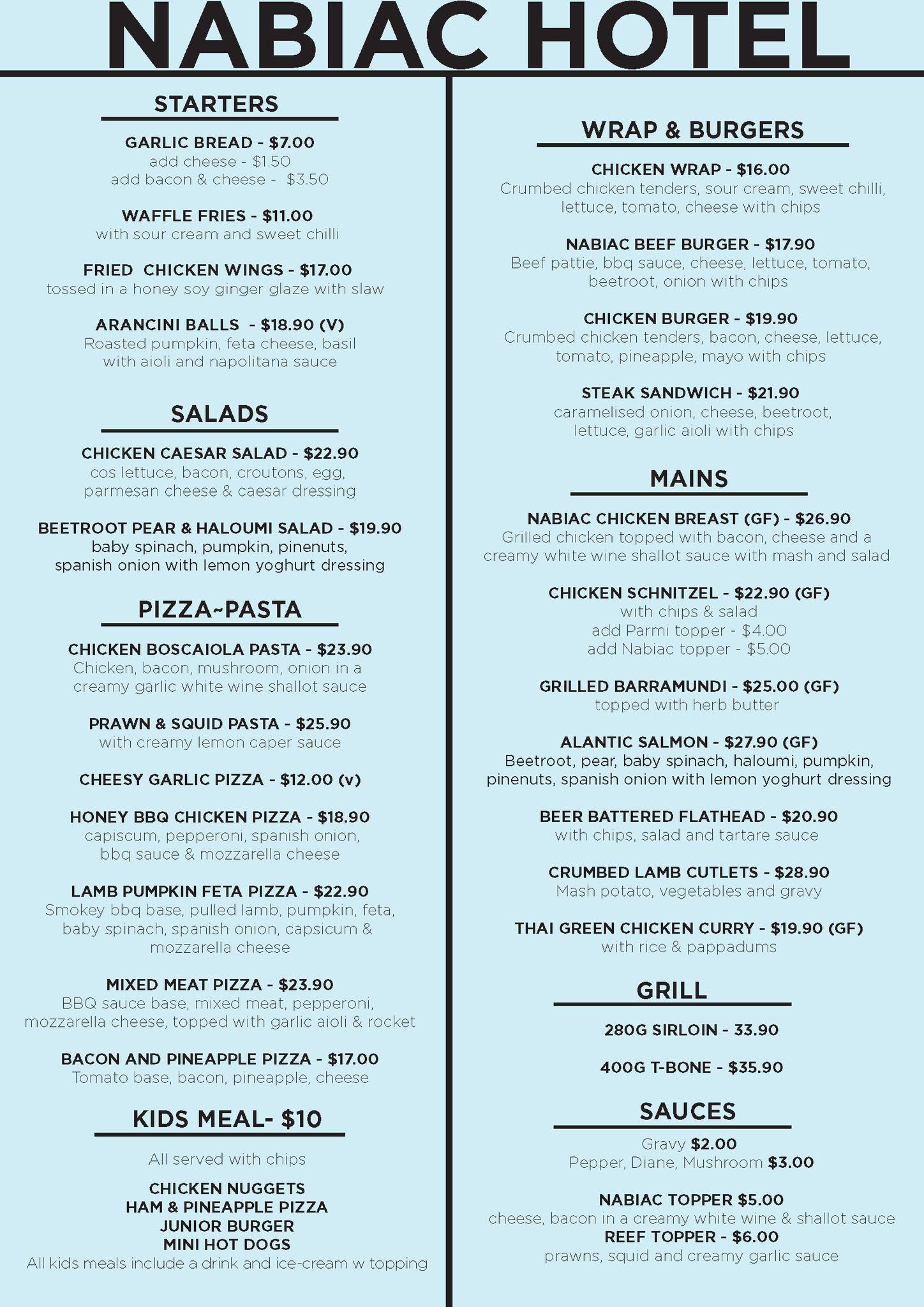 NABIAC HOTEL

STARTERS

GARLIC BREAD - $7.00
add cheese - $1.50
add bacon & cheese - $3.50

WAFFLE FRIES - $11.00
with sour cream and sweet chilli

FRIED CHICKEN WINGS - $17.00
tossed in a honey soy ginger glaze with slaw

ARANCINI BALLS - $18.90 (V)
Roasted pumpkin, feta cheese, basil with aioli and napolitana sauce

SALADS

CHICKEN CAESAR SALAD - $22.90
cos lettuce, bacon, croutons, egg, parmesan cheese & caesar dressing

BEETROOT PEAR & HALOUMI SALAD - $19.90
baby spinach, pumpkin, pinenuts, spanish onion with lemon yoghurt dressing

PIZZA~PASTA

CHICKEN BOSCAIOLA PASTA - $23.90
Chicken, bacon, mushroom, onion in a creamy garlic white wine shallot sauce

PRAWN & SQUID PASTA - $25.90
with creamy lemon caper sauce

CHEESY GARLIC PIZZA - $12.00 (v)

HONEY BBQ CHICKEN PIZZA - $18.90
capiscum, pepperoni, spanish onion, bbq sauce & mozzarella cheese

LAMB PUMPKIN FETA PIZZA - $22.90
Smokey bbq base, pulled lamb, pumpkin, feta, baby spinach, spanish onion, capsicum & mozzarella cheese

MIXED MEAT PIZZA - $23.90
BBQ sauce base, mixed meat, pepperoni, mozzarella cheese, topped with garlic aioli & rocket

BACON AND PINEAPPLE PIZZA - $17.00
Tomato base, bacon, pineapple, cheese

KIDS MEAL- $10

All served with chips

CHICKEN NUGGETS
HAM & PINEAPPLE PIZZA
JUNIOR BURGER
MINI HOT DOGS
All kids meals include a drink and ice-cream w topping

WRAP & BURGERS

CHICKEN WRAP - $16.00
Crumbed chicken tenders, sour cream, sweet chilli, lettuce, tomato, cheese with chips

NABIAC BEEF BURGER - $17.90
Beef pattie, bbq sauce, cheese, lettuce, tomato, beetroot, onion with chips

CHICKEN BURGER - $19.90
Crumbed chicken tenders, bacon, cheese, lettuce, tomato, pineapple, mayo with chips

STEAK SANDWICH - $21.90
caramelised onion, cheese, beetroot, lettuce, garlic aioli with chips

MAINS

NABIAC CHICKEN BREAST (GF) - $26.90
Grilled chicken topped with bacon, cheese and a creamy white wine shallot sauce with mash and salad

CHICKEN SCHNITZEL - $22.90 (GF)
with chips & salad
add Parmi topper - $4.00
add Nabiac topper - $5.00

GRILLED BARRAMUNDI - $25.00 (GF)
topped with herb butter

ALANTIC SALMON - $27.90 (GF)
Beetroot, pear, baby spinach, haloumi, pumpkin, pinenuts, spanish onion with lemon yoghurt dressing

BEER BATTERED FLATHEAD - $20.90
with chips, salad and tartare sauce

CRUMBED LAMB CUTLETS - $28.90
Mash potato, vegetables and gravy

THAI GREEN CHICKEN CURRY - $19.90 (GF)
with rice & pappadums

GRILL

280G SIRLOIN - 33.90

400G T-BONE - $35.90

SAUCES

Gravy $2.00
Pepper, Diane, Mushroom $3.00

NABIAC TOPPER $5.00
cheese, bacon in a creamy white wine & shallot sauce
REEF TOPPER - $6.00
prawns, squid and creamy garlic sauce